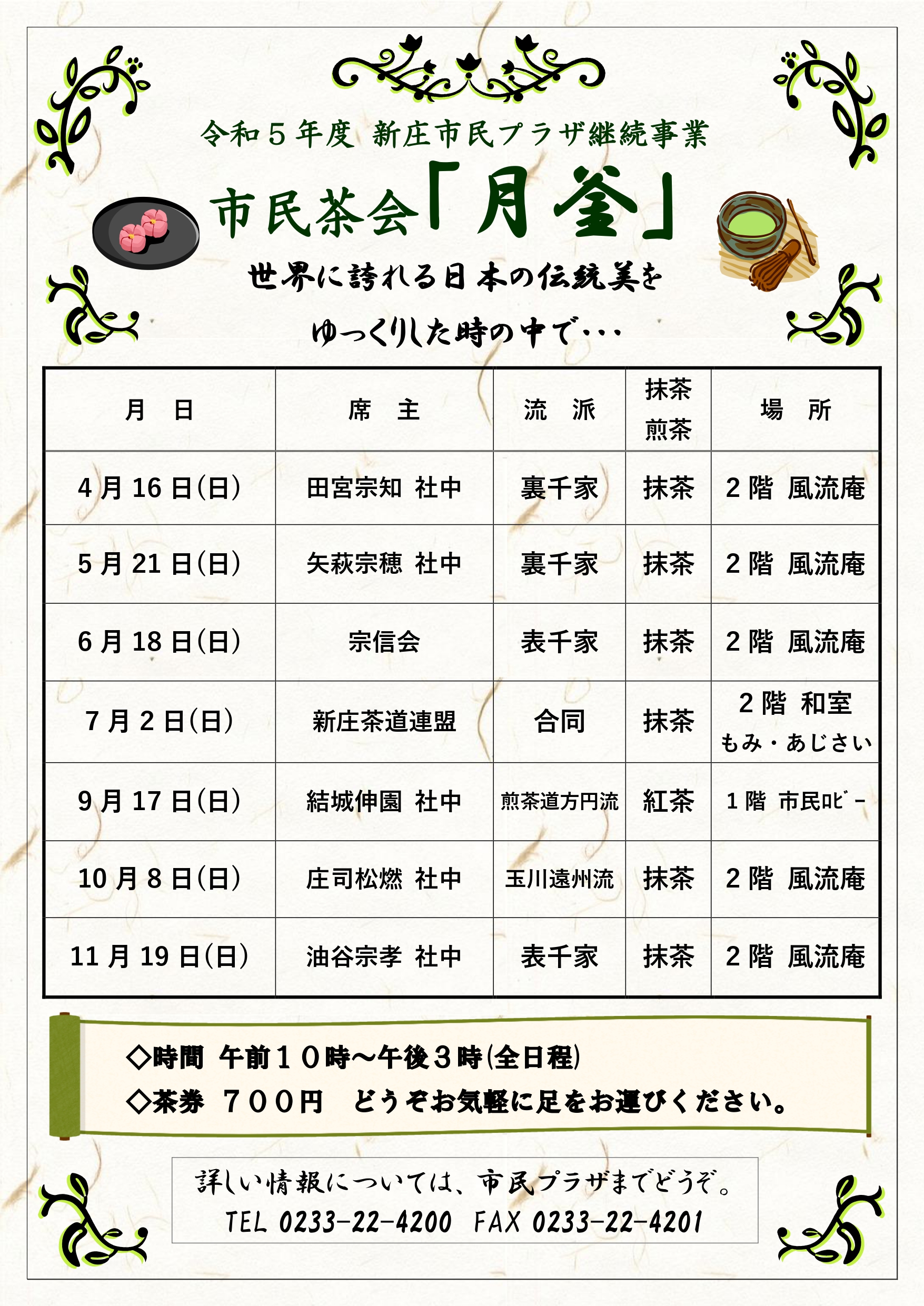 令和５年度 新庄市民プラザ継続事業

市民茶会「月釜」

世界に誇れる日本の伝統美を

ゆっくりした時の中で・・・

| 月　日 | 席　主 | 流　派 | 抹茶 煎茶 | 場　所 |
|---|---|---|---|---|
| 4月16日(日) | 田宮宗知 社中 | 裏千家 | 抹茶 | 2階 風流庵 |
| 5月21日(日) | 矢萩宗穂 社中 | 裏千家 | 抹茶 | 2階 風流庵 |
| 6月18日(日) | 宗信会 | 表千家 | 抹茶 | 2階 風流庵 |
| 7月2日(日) | 新庄茶道連盟 | 合同 | 抹茶 | 2階 和室 もみ・あじさい |
| 9月17日(日) | 結城伸園 社中 | 煎茶道方円流 | 紅茶 | 1階 市民ﾛﾋﾞｰ |
| 10月8日(日) | 庄司松燃 社中 | 玉川遠州流 | 抹茶 | 2階 風流庵 |
| 11月19日(日) | 油谷宗孝 社中 | 表千家 | 抹茶 | 2階 風流庵 |

◇時間 午前１０時～午後３時(全日程)
◇茶券 ７００円 どうぞお気軽に足をお運びください。

詳しい情報については、市民プラザまでどうぞ。
TEL 0233-22-4200 FAX 0233-22-4201